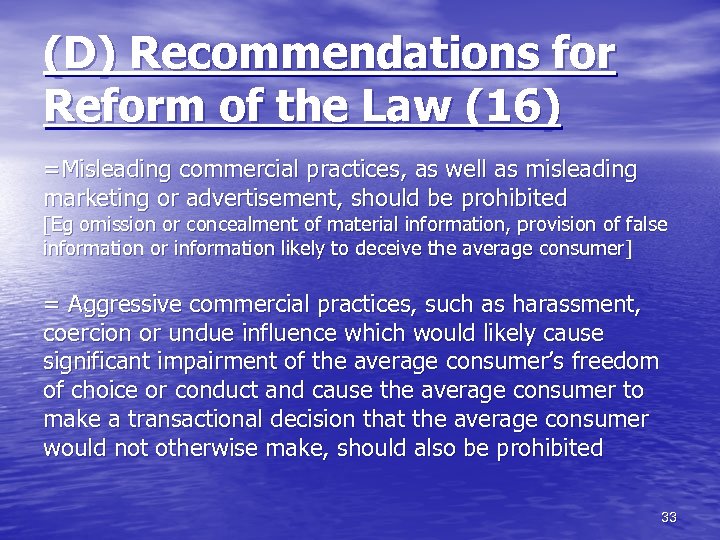 (D) Recommendations for Reform of the Law (16)

=Misleading commercial practices, as well as misleading marketing or advertisement, should be prohibited
[Eg omission or concealment of material information, provision of false information or information likely to deceive the average consumer]

= Aggressive commercial practices, such as harassment, coercion or undue influence which would likely cause significant impairment of the average consumer's freedom of choice or conduct and cause the average consumer to make a transactional decision that the average consumer would not otherwise make, should also be prohibited

33